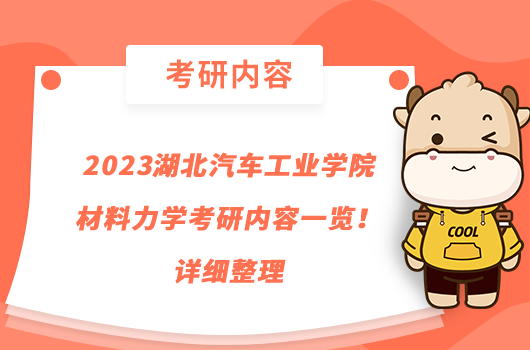 考研内容

2023湖北汽车工业学院材料力学考研内容一览！详细整理

COOL